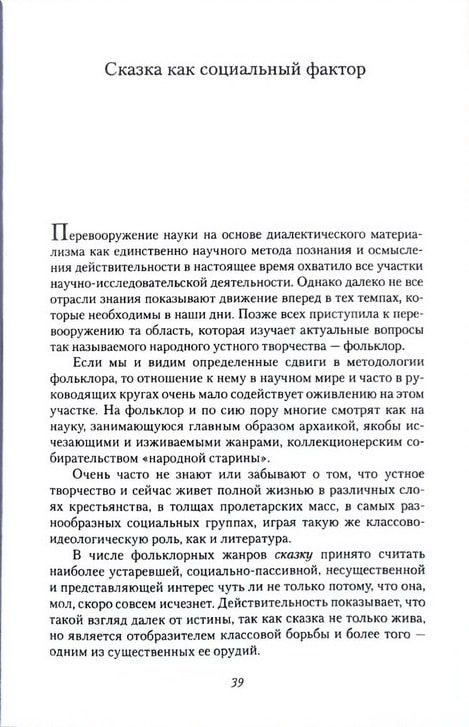 Сказка как социальный фактор

Перевооружение науки на основе диалектического материализма как единственно научного метода познания и осмысления действительности в настоящее время охватило все участки научно-исследовательской деятельности. Однако далеко не все отрасли знания показывают движение вперед в тех темпах, которые необходимы в наши дни. Позже всех приступила к перевооружению та область, которая изучает актуальные вопросы так называемого народного устного творчества — фольклор.

Если мы и видим определенные сдвиги в методологии фольклора, то отношение к нему в научном мире и часто в руководящих кругах очень мало содействует оживлению на этом участке. На фольклор и по сию пору многие смотрят как на науку, занимающуюся главным образом архаикой, якобы исчезающими и изживаемыми жанрами, коллекционерским собирательством «народной старины».

Очень часто не знают или забывают о том, что устное творчество и сейчас живет полной жизнью в различных слоях крестьянства, в толщах пролетарских масс, в самых разнообразных социальных группах, играя такую же классово-идеологическую роль, как и литература.

В числе фольклорных жанров сказку принято считать наиболее устаревшей, социально-пассивной, несущественной и представляющей интерес чуть ли не только потому, что она, мол, скоро совсем исчезнет. Действительность показывает, что такой взгляд далек от истины, так как сказка не только жива, но является отобразителем классовой борьбы и более того — одним из существенных ее орудий.

39